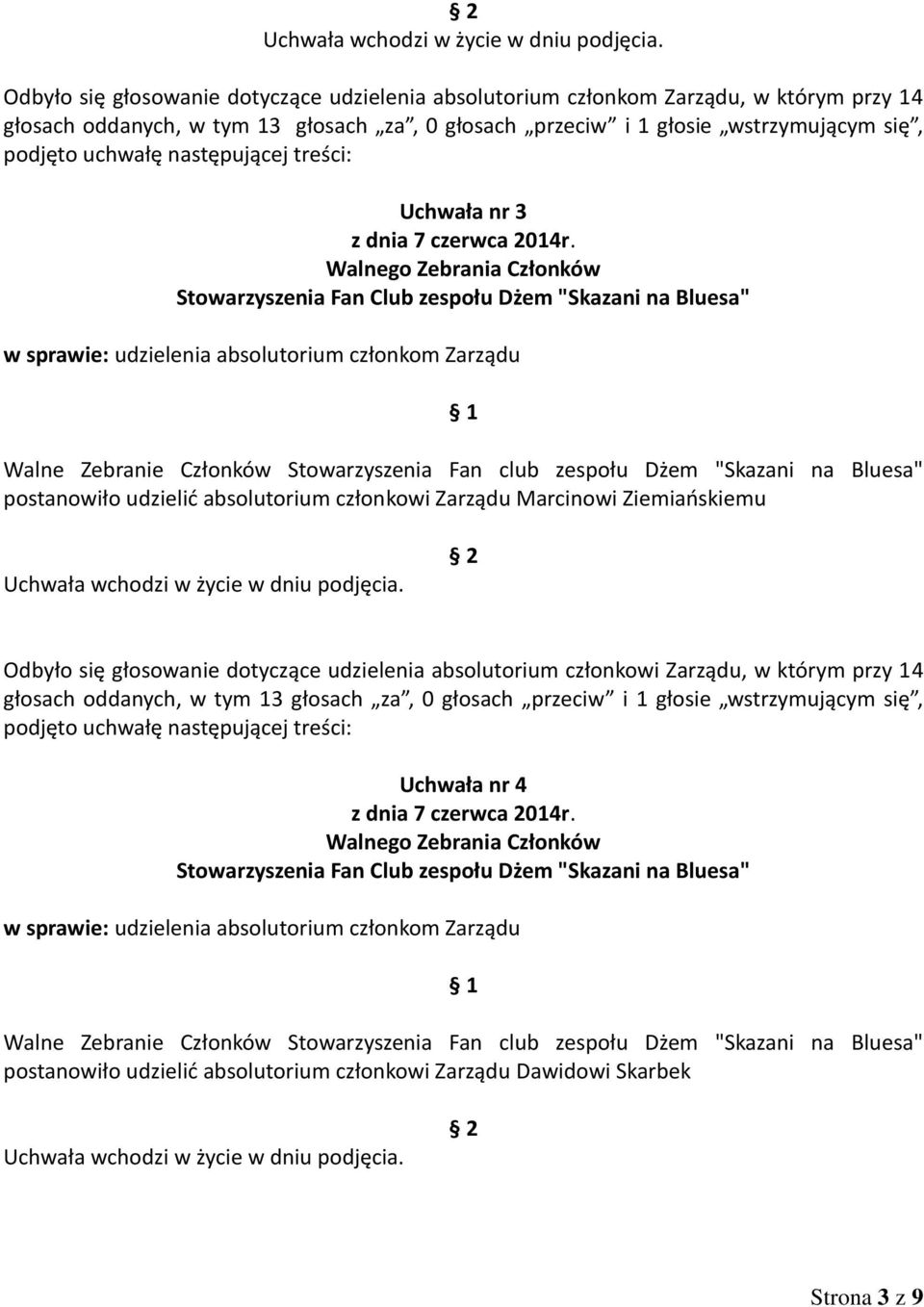 § 2
Uchwała wchodzi w życie w dniu podjęcia.

Odbyło się głosowanie dotyczące udzielenia absolutorium członkom Zarządu, w którym przy 14 głosach oddanych, w tym 13 głosach „za”, 0 głosach „przeciw” i 1 głosie „wstrzymującym się”, podjęto uchwałę następującej treści:

Uchwała nr 3
z dnia 7 czerwca 2014r.
Walnego Zebrania Członków
Stowarzyszenia Fan Club zespołu Dżem "Skazani na Bluesa"

w sprawie: udzielenia absolutorium członkom Zarządu

§ 1

Walne Zebranie Członków Stowarzyszenia Fan club zespołu Dżem "Skazani na Bluesa" postanowiło udzielić absolutorium członkowi Zarządu Marcinowi Ziemiańskiemu

§ 2
Uchwała wchodzi w życie w dniu podjęcia.

Odbyło się głosowanie dotyczące udzielenia absolutorium członkowi Zarządu, w którym przy 14 głosach oddanych, w tym 13 głosach „za”, 0 głosach „przeciw” i 1 głosie „wstrzymującym się”, podjęto uchwałę następującej treści:

Uchwała nr 4
z dnia 7 czerwca 2014r.
Walnego Zebrania Członków
Stowarzyszenia Fan Club zespołu Dżem "Skazani na Bluesa"

w sprawie: udzielenia absolutorium członkom Zarządu

§ 1

Walne Zebranie Członków Stowarzyszenia Fan club zespołu Dżem "Skazani na Bluesa" postanowiło udzielić absolutorium członkowi Zarządu Dawidowi Skarbek

§ 2
Uchwała wchodzi w życie w dniu podjęcia.

Strona 3 z 9